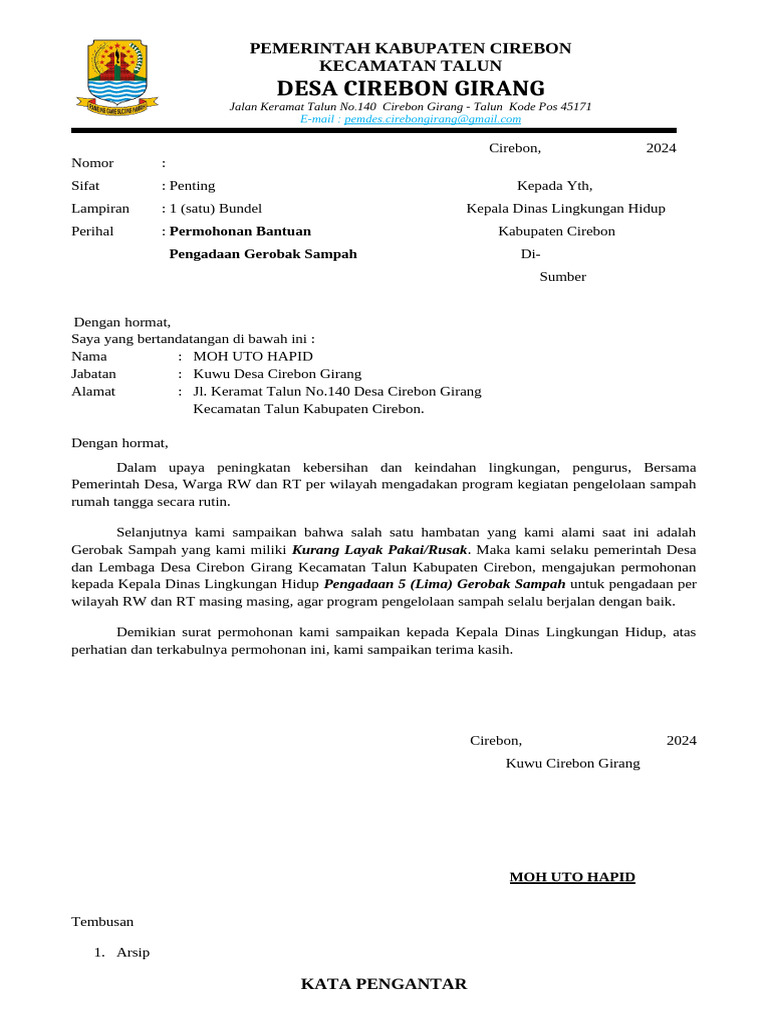 PEMERINTAH KABUPATEN CIREBON
KECAMATAN TALUN
DESA CIREBON GIRANG
Jalan Keramat Talun No.140 Cirebon Girang - Talun Kode Pos 45171
E-mail : pemdes.cirebongirang@gmail.com

Cirebon, 2024

Nomor :
Sifat : Penting
Lampiran : 1 (satu) Bundel
Perihal : Permohonan Bantuan Pengadaan Gerobak Sampah

Kepada Yth,
Kepala Dinas Lingkungan Hidup
Kabupaten Cirebon
Di-
Sumber

Dengan hormat,
Saya yang bertandatangan di bawah ini :
Nama : MOH UTO HAPID
Jabatan : Kuwu Desa Cirebon Girang
Alamat : Jl. Keramat Talun No.140 Desa Cirebon Girang Kecamatan Talun Kabupaten Cirebon.

Dengan hormat,

Dalam upaya peningkatan kebersihan dan keindahan lingkungan, pengurus, Bersama Pemerintah Desa, Warga RW dan RT per wilayah mengadakan program kegiatan pengelolaan sampah rumah tangga secara rutin.

Selanjutnya kami sampaikan bahwa salah satu hambatan yang kami alami saat ini adalah Gerobak Sampah yang kami miliki Kurang Layak Pakai/Rusak. Maka kami selaku pemerintah Desa dan Lembaga Desa Cirebon Girang Kecamatan Talun Kabupaten Cirebon, mengajukan permohonan kepada Kepala Dinas Lingkungan Hidup Pengadaan 5 (Lima) Gerobak Sampah untuk pengadaan per wilayah RW dan RT masing masing, agar program pengelolaan sampah selalu berjalan dengan baik.

Demikian surat permohonan kami sampaikan kepada Kepala Dinas Lingkungan Hidup, atas perhatian dan terkabulnya permohonan ini, kami sampaikan terima kasih.

Cirebon, 2024
Kuwu Cirebon Girang

MOH UTO HAPID

Tembusan

1. Arsip

KATA PENGANTAR